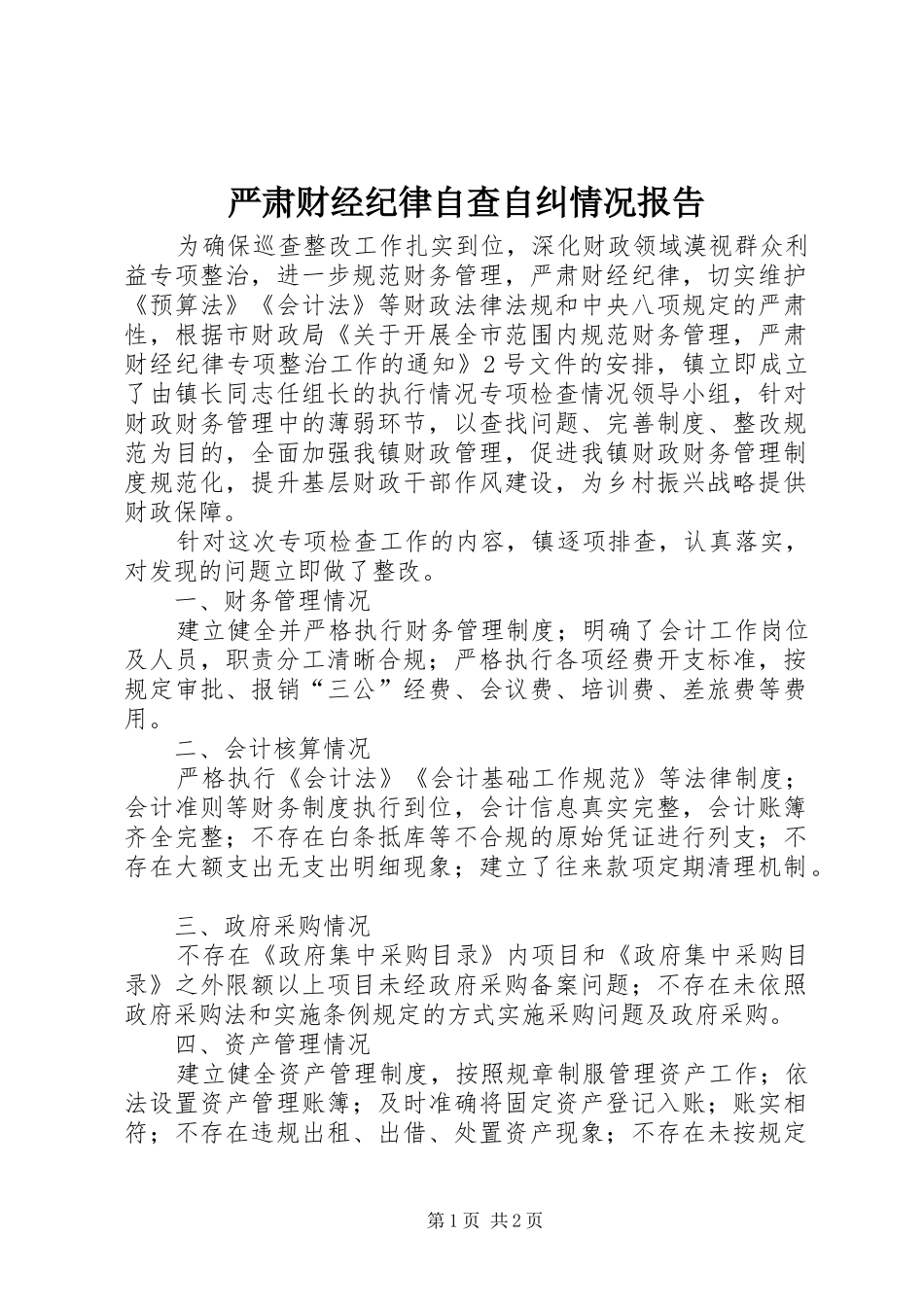 严肃财经纪律自查自纠情况报告

为确保巡查整改工作扎实到位，深化财政领域漠视群众利益专项整治，进一步规范财务管理，严肃财经纪律，切实维护《预算法》《会计法》等财政法律法规和中央八项规定的严肃性，根据市财政局《关于开展全市范围内规范财务管理，严肃财经纪律专项整治工作的通知》2号文件的安排，镇立即成立了由镇长同志任组长的执行情况专项检查情况领导小组，针对财政财务管理中的薄弱环节，以查找问题、完善制度、整改规范为目的，全面加强我镇财政管理，促进我镇财政财务管理制度规范化，提升基层财政干部作风建设，为乡村振兴战略提供财政保障。

针对这次专项检查工作的内容，镇逐项排查，认真落实，对发现的问题立即做了整改。

一、财务管理情况

建立健全并严格执行财务管理制度；明确了会计工作岗位及人员，职责分工清晰合规；严格执行各项经费开支标准，按规定审批、报销“三公”经费、会议费、培训费、差旅费等费用。

二、会计核算情况

严格执行《会计法》《会计基础工作规范》等法律制度；会计准则等财务制度执行到位，会计信息真实完整，会计账簿齐全完整；不存在白条抵库等不合规的原始凭证进行列支；不存在大额支出无支出明细现象；建立了往来款项定期清理机制。

三、政府采购情况

不存在《政府集中采购目录》内项目和《政府集中采购目录》之外限额以上项目未经政府采购备案问题；不存在未依照政府采购法和实施条例规定的方式实施采购问题及政府采购。

四、资产管理情况

建立健全资产管理制度，按照规章制服管理资产工作；依法设置资产管理账簿；及时准确将固定资产登记入账；账实相符；不存在违规出租、出借、处置资产现象；不存在未按规定

第1页 共2页